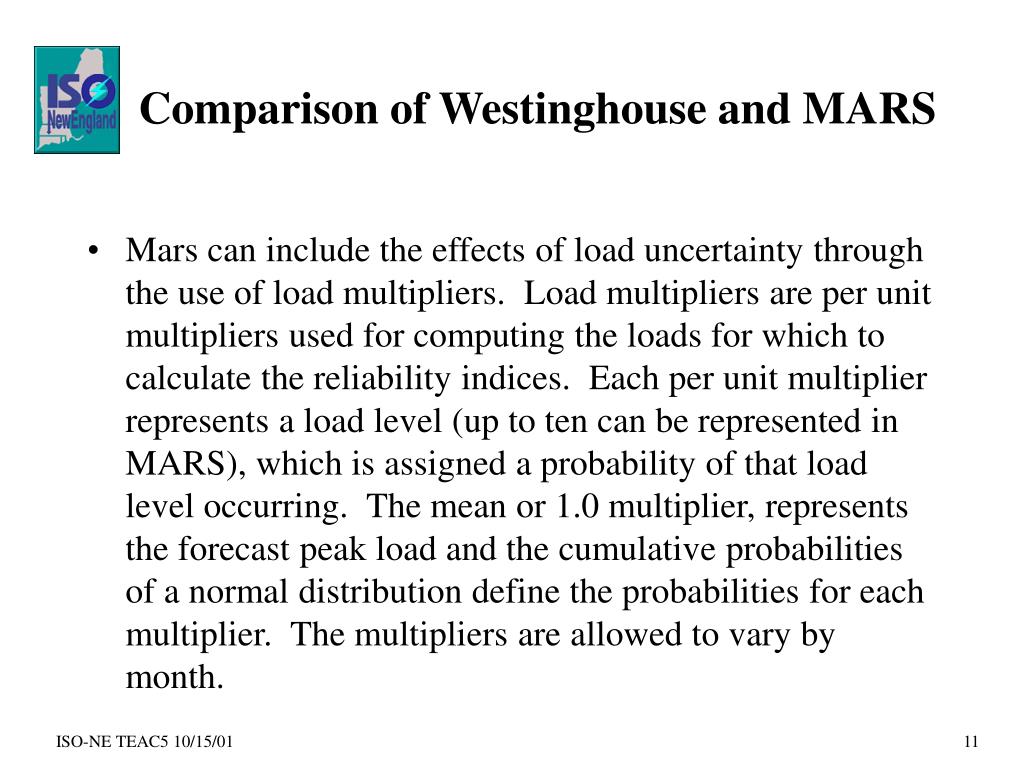 ISO NewEngland

Comparison of Westinghouse and MARS

• Mars can include the effects of load uncertainty through the use of load multipliers. Load multipliers are per unit multipliers used for computing the loads for which to calculate the reliability indices. Each per unit multiplier represents a load level (up to ten can be represented in MARS), which is assigned a probability of that load level occurring. The mean or 1.0 multiplier, represents the forecast peak load and the cumulative probabilities of a normal distribution define the probabilities for each multiplier. The multipliers are allowed to vary by month.

ISO-NE TEAC5 10/15/01

11